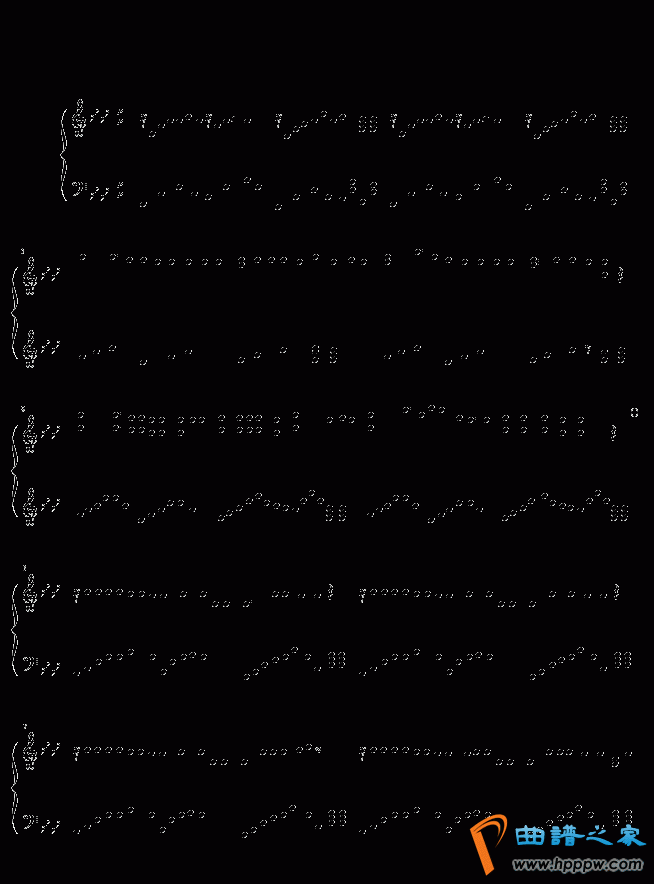 曲譜之家
www.hpppw.com